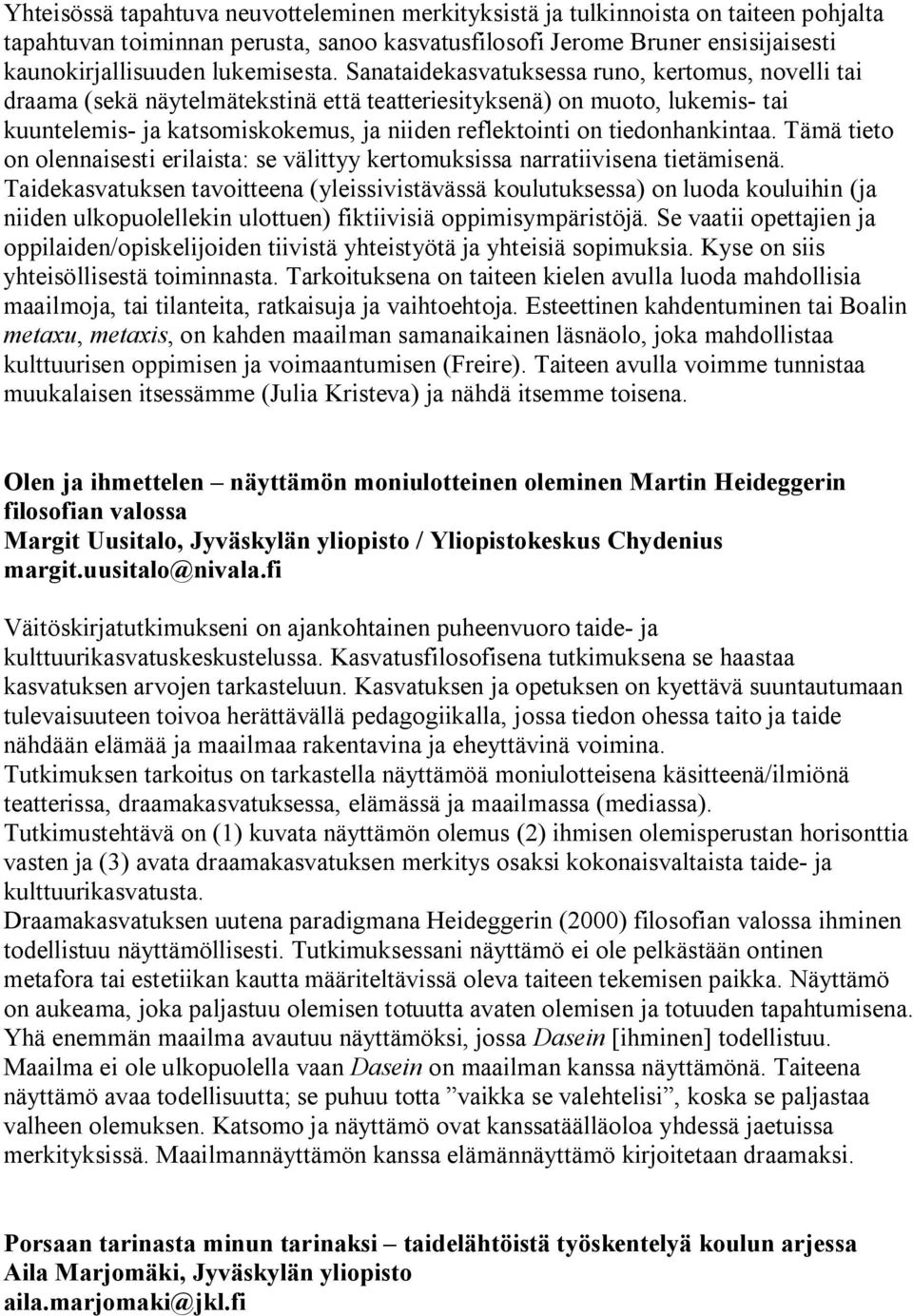 Yhteisössä tapahtuva neuvotteleminen merkityksistä ja tulkinnoista on taiteen pohjalta tapahtuvan toiminnan perusta, sanoo kasvatusfilosofi Jerome Bruner ensisijaisesti kaunokirjallisuuden lukemisesta. Sanataidekasvatuksessa runo, kertomus, novelli tai draama (sekä näytelmätekstinä että teatteriesityksenä) on muoto, lukemis- tai kuuntelemis- ja katsomiskokemus, ja niiden reflektointi on tiedonhankintaa. Tämä tieto on olennaisesti erilaista: se välittyy kertomuksissa narratiivisena tietämisenä. Taidekasvatuksen tavoitteena (yleissivistävässä koulutuksessa) on luoda kouluihin (ja niiden ulkopuolellekin ulottuen) fiktiivisiä oppimisympäristöjä. Se vaatii opettajien ja oppilaiden/opiskelijoiden tiivistä yhteistyötä ja yhteisiä sopimuksia. Kyse on siis yhteisöllisestä toiminnasta. Tarkoituksena on taiteen kielen avulla luoda mahdollisia maailmoja, tai tilanteita, ratkaisuja ja vaihtoehtoja. Esteettinen kahdentuminen tai Boalin metaxu, metaxis, on kahden maailman samanaikainen läsnäolo, joka mahdollistaa kulttuurisen oppimisen ja voimaantumisen (Freire). Taiteen avulla voimme tunnistaa muukalaisen itsessämme (Julia Kristeva) ja nähdä itsemme toisena.

Olen ja ihmettelen – näyttämön moniulotteinen oleminen Martin Heideggerin filosofian valossa
Margit Uusitalo, Jyväskylän yliopisto / Yliopistokeskus Chydenius
margit.uusitalo@nivala.fi

Väitöskirjatutkimukseni on ajankohtainen puheenvuoro taide- ja kulttuurikasvatuskeskustelussa. Kasvatusfilosofisena tutkimuksena se haastaa kasvatuksen arvojen tarkasteluun. Kasvatuksen ja opetuksen on kyettävä suuntautumaan tulevaisuuteen toivoa herättävällä pedagogiikalla, jossa tiedon ohessa taito ja taide nähdään elämää ja maailmaa rakentavina ja eheyttävinä voimina.
Tutkimuksen tarkoitus on tarkastella näyttämöä moniulotteisena käsitteenä/ilmiönä teatterissa, draamakasvatuksessa, elämässä ja maailmassa (mediassa).
Tutkimustehtävä on (1) kuvata näyttämön olemus (2) ihmisen olemisperustan horisonttia vasten ja (3) avata draamakasvatuksen merkitys osaksi kokonaisvaltaista taide- ja kulttuurikasvatusta.
Draamakasvatuksen uutena paradigmana Heideggerin (2000) filosofian valossa ihminen todellistuu näyttämöllisesti. Tutkimuksessani näyttämö ei ole pelkästään ontinen metafora tai estetiikan kautta määriteltävissä oleva taiteen tekemisen paikka. Näyttämö on aukeama, joka paljastuu olemisen totuutta avaten olemisen ja totuuden tapahtumisena. Yhä enemmän maailma avautuu näyttämöksi, jossa Dasein [ihminen] todellistuu. Maailma ei ole ulkopuolella vaan Dasein on maailman kanssa näyttämönä. Taiteena näyttämö avaa todellisuutta; se puhuu totta ”vaikka se valehtelisi”, koska se paljastaa valheen olemuksen. Katsomo ja näyttämö ovat kanssatäälläoloa yhdessä jaetuissa merkityksissä. Maailmannäyttämön kanssa elämännäyttämö kirjoitetaan draamaksi.

Porsaan tarinasta minun tarinaksi – taidelähtöistä työskentelyä koulun arjessa
Aila Marjomäki, Jyväskylän yliopisto
aila.marjomaki@jkl.fi